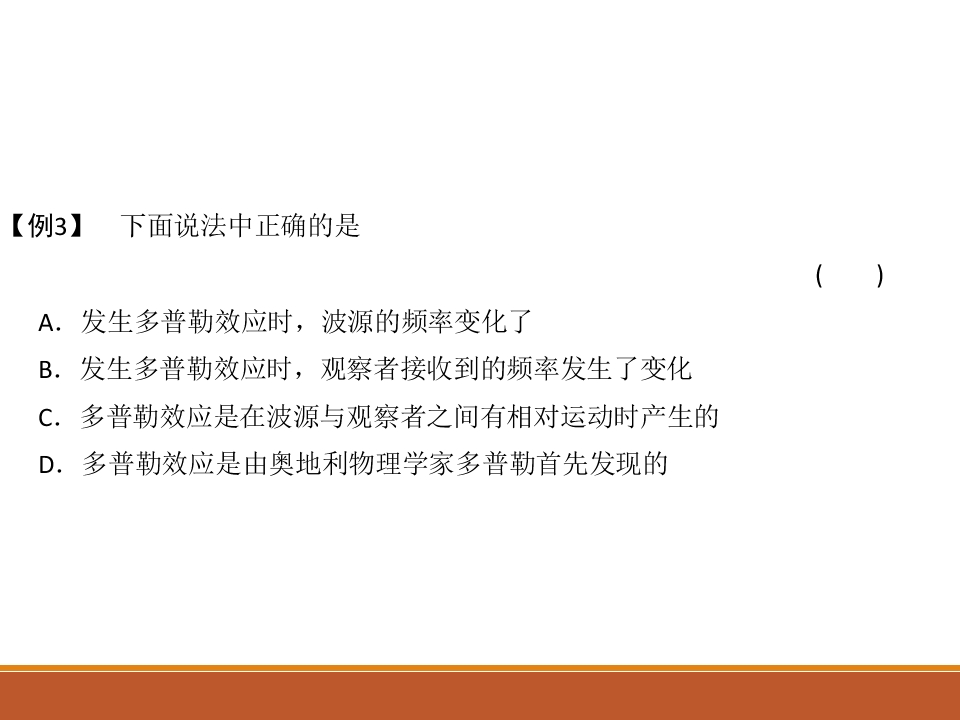 【例3】 下面说法中正确的是

( )

A．发生多普勒效应时，波源的频率变化了

B．发生多普勒效应时，观察者接收到的频率发生了变化

C．多普勒效应是在波源与观察者之间有相对运动时产生的

D．多普勒效应是由奥地利物理学家多普勒首先发现的